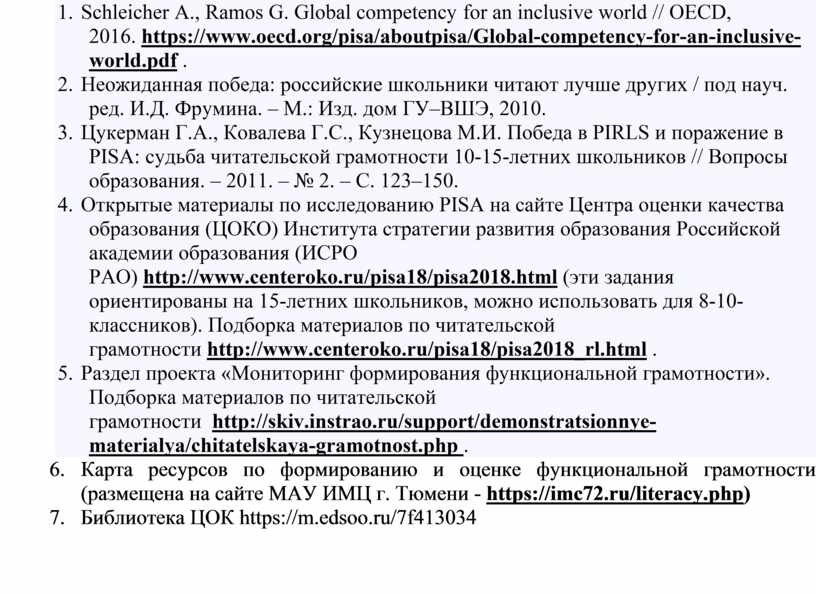 1. Schleicher A., Ramos G. Global competency for an inclusive world // OECD, 2016. https://www.oecd.org/pisa/aboutpisa/Global-competency-for-an-inclusive-world.pdf .
2. Неожиданная победа: российские школьники читают лучше других / под науч. ред. И.Д. Фрумина. – М.: Изд. дом ГУ–ВШЭ, 2010.
3. Цукерман Г.А., Ковалева Г.С., Кузнецова М.И. Победа в PIRLS и поражение в PISA: судьба читательской грамотности 10-15-летних школьников // Вопросы образования. – 2011. – № 2. – С. 123–150.
4. Открытые материалы по исследованию PISA на сайте Центра оценки качества образования (ЦОКО) Института стратегии развития образования Российской академии образования (ИСРО РАО) http://www.centeroko.ru/pisa18/pisa2018.html (эти задания ориентированы на 15-летних школьников, можно использовать для 8-10-классников). Подборка материалов по читательской грамотности http://www.centeroko.ru/pisa18/pisa2018_rl.html .
5. Раздел проекта «Мониторинг формирования функциональной грамотности». Подборка материалов по читательской грамотности http://skiv.instrao.ru/support/demonstratsionnye-materialya/chitatelskaya-gramotnost.php .
6. Карта ресурсов по формированию и оценке функциональной грамотности (размещена на сайте МАУ ИМЦ г. Тюмени - https://imc72.ru/literacy.php)
7. Библиотека ЦОК https://m.edsoo.ru/7f413034